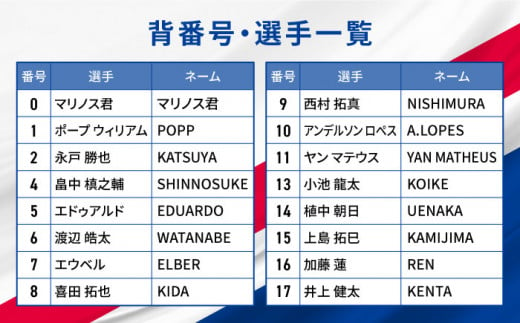 背番号・選手一覧

| 番号 | 選手 | ネーム |
|---|---|---|
| 0 | マリノス君 | マリノス君 |
| 1 | ポープ ウィリアム | POPP |
| 2 | 永戸 勝也 | KATSUYA |
| 4 | 畠中 槙之輔 | SHINNOSUKE |
| 5 | エドゥアルド | EDUARDO |
| 6 | 渡辺 皓太 | WATANABE |
| 7 | エウベル | ELBER |
| 8 | 喜田 拓也 | KIDA |

| 番号 | 選手 | ネーム |
|---|---|---|
| 9 | 西村 拓真 | NISHIMURA |
| 10 | アンデルソン ロペス | A.LOPES |
| 11 | ヤン マテウス | YAN MATHEUS |
| 13 | 小池 龍太 | KOIKE |
| 14 | 植中 朝日 | UENAKA |
| 15 | 上島 拓巳 | KAMIJIMA |
| 16 | 加藤 蓮 | REN |
| 17 | 井上 健太 | KENTA |